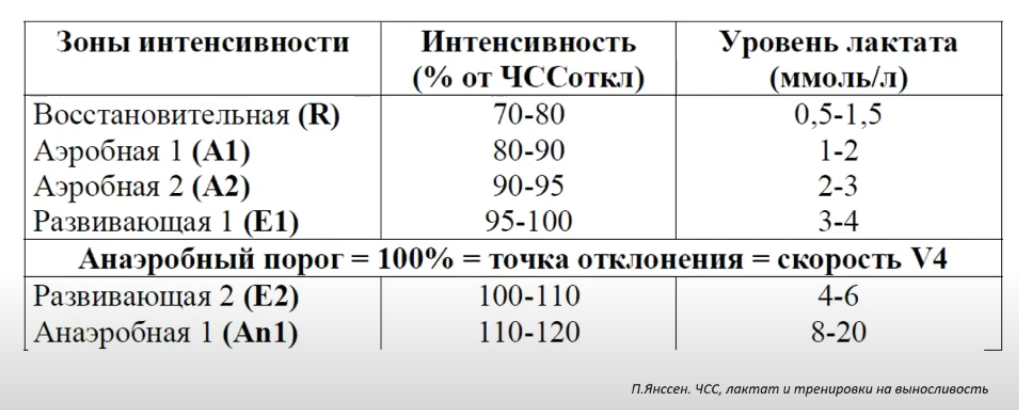 | Зоны интенсивности | Интенсивность (% от ЧССоткл) | Уровень лактата (ммоль/л) |
|---|---|---|
| Восстановительная (R) | 70-80 | 0,5-1,5 |
| Аэробная 1 (A1) | 80-90 | 1-2 |
| Аэробная 2 (A2) | 90-95 | 2-3 |
| Развивающая 1 (E1) | 95-100 | 3-4 |
| Анаэробный порог = 100% = точка отклонения = скорость V4 | | |
| Развивающая 2 (E2) | 100-110 | 4-6 |
| Анаэробная 1 (An1) | 110-120 | 8-20 |

П.Янссен. ЧСС, лактат и тренировки на выносливость